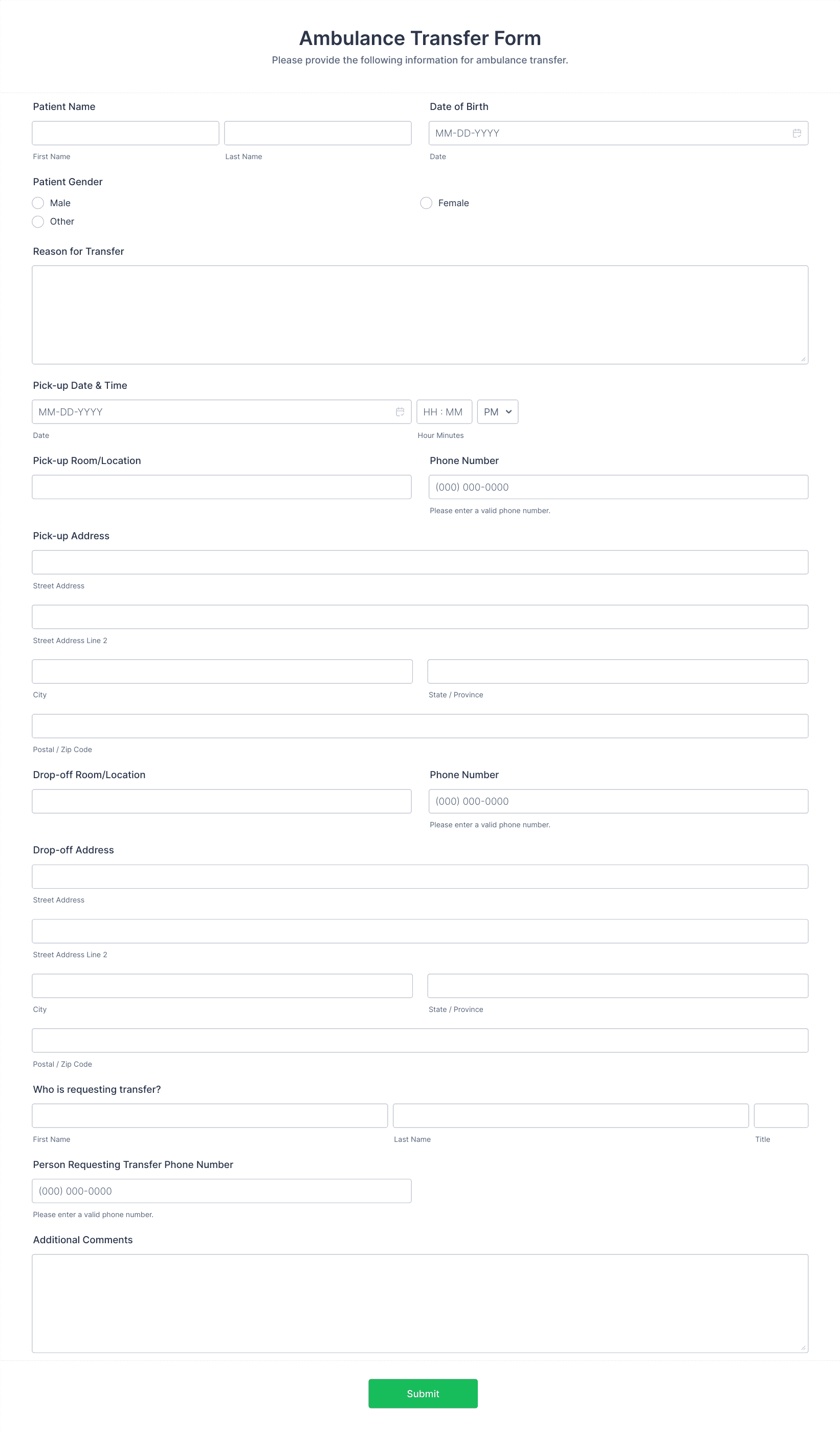 Ambulance Transfer Form
Please provide the following information for ambulance transfer.

Patient Name

First Name
Last Name

Date of Birth
MM-DD-YYYY
Date

Patient Gender
Male
Female
Other

Reason for Transfer

Pick-up Date & Time
MM-DD-YYYY
Date
HH : MM
PM
Hour Minutes

Pick-up Room/Location

Phone Number
(000) 000-0000
Please enter a valid phone number.

Pick-up Address
Street Address
Street Address Line 2
City
State / Province
Postal / Zip Code

Drop-off Room/Location

Phone Number
(000) 000-0000
Please enter a valid phone number.

Drop-off Address
Street Address
Street Address Line 2
City
State / Province
Postal / Zip Code

Who is requesting transfer?
First Name
Last Name
Title

Person Requesting Transfer Phone Number
(000) 000-0000
Please enter a valid phone number.

Additional Comments

Submit